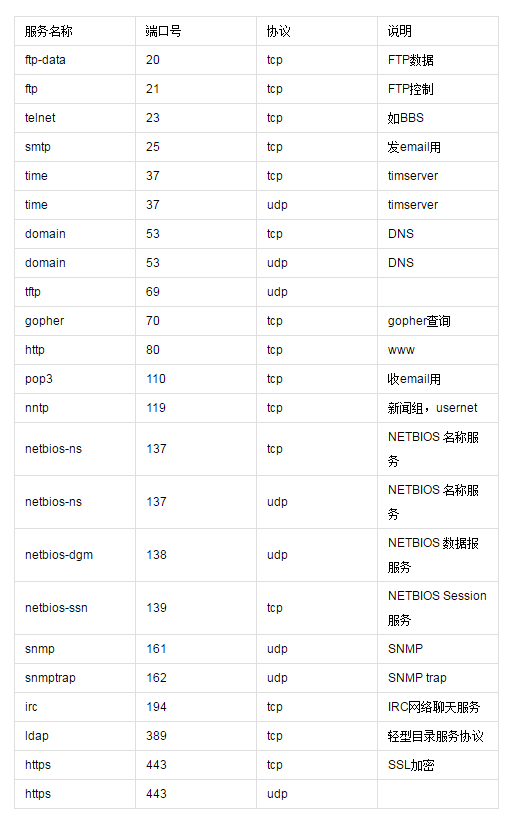 | 服务名称 | 端口号 | 协议 | 说明 |
|---|---|---|---|
| ftp-data | 20 | tcp | FTP数据 |
| ftp | 21 | tcp | FTP控制 |
| telnet | 23 | tcp | 如BBS |
| smtp | 25 | tcp | 发email用 |
| time | 37 | tcp | timserver |
| time | 37 | udp | timserver |
| domain | 53 | tcp | DNS |
| domain | 53 | udp | DNS |
| tftp | 69 | udp | |
| gopher | 70 | tcp | gopher查询 |
| http | 80 | tcp | www |
| pop3 | 110 | tcp | 收email用 |
| nntp | 119 | tcp | 新闻组，usernet |
| netbios-ns | 137 | tcp | NETBIOS 名称服务 |
| netbios-ns | 137 | udp | NETBIOS 名称服务 |
| netbios-dgm | 138 | udp | NETBIOS 数据报服务 |
| netbios-ssn | 139 | tcp | NETBIOS Session服务 |
| snmp | 161 | udp | SNMP |
| snmptrap | 162 | udp | SNMP trap |
| irc | 194 | tcp | IRC网络聊天服务 |
| ldap | 389 | tcp | 轻型目录服务协议 |
| https | 443 | tcp | SSL加密 |
| https | 443 | udp | |